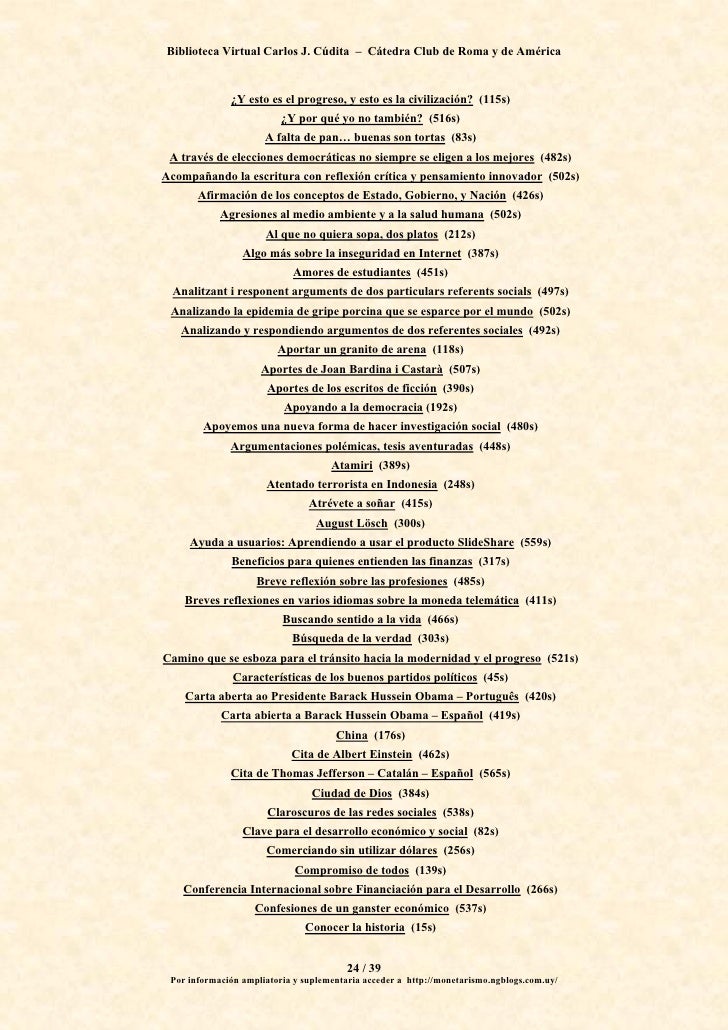 Biblioteca Virtual Carlos J. Cúdita – Cátedra Club de Roma y de América

¿Y esto es el progreso, y esto es la civilización? (115s)
¿Y por qué yo no también? (516s)
A falta de pan… buenas son tortas (83s)
A través de elecciones democráticas no siempre se eligen a los mejores (482s)
Acompañando la escritura con reflexión crítica y pensamiento innovador (502s)
Afirmación de los conceptos de Estado, Gobierno, y Nación (426s)
Agresiones al medio ambiente y a la salud humana (502s)
Al que no quiera sopa, dos platos (212s)
Algo más sobre la inseguridad en Internet (387s)
Amores de estudiantes (451s)
Analitzant i responent arguments de dos particulars referents socials (497s)
Analizando la epidemia de gripe porcina que se esparce por el mundo (502s)
Analizando y respondiendo argumentos de dos referentes sociales (492s)
Aportar un granito de arena (118s)
Aportes de Joan Bardina i Castarà (507s)
Aportes de los escritos de ficción (390s)
Apoyando a la democracia (192s)
Apoyemos una nueva forma de hacer investigación social (480s)
Argumentaciones polémicas, tesis aventuradas (448s)
Atamiri (389s)
Atentado terrorista en Indonesia (248s)
Atrévete a soñar (415s)
August Lösch (300s)
Ayuda a usuarios: Aprendiendo a usar el producto SlideShare (559s)
Beneficios para quienes entienden las finanzas (317s)
Breve reflexión sobre las profesiones (485s)
Breves reflexiones en varios idiomas sobre la moneda telemática (411s)
Buscando sentido a la vida (466s)
Búsqueda de la verdad (303s)
Camino que se esboza para el tránsito hacia la modernidad y el progreso (521s)
Características de los buenos partidos políticos (45s)
Carta aberta ao Presidente Barack Hussein Obama – Português (420s)
Carta abierta a Barack Hussein Obama – Español (419s)
China (176s)
Cita de Albert Einstein (462s)
Cita de Thomas Jefferson – Catalán – Español (565s)
Ciudad de Dios (384s)
Claroscuros de las redes sociales (538s)
Clave para el desarrollo económico y social (82s)
Comerciando sin utilizar dólares (256s)
Compromiso de todos (139s)
Conferencia Internacional sobre Financiación para el Desarrollo (266s)
Confesiones de un ganster económico (537s)
Conocer la historia (15s)

24 / 39
Por información ampliatoria y suplementaria acceder a http://monetarismo.ngblogs.com.uy/